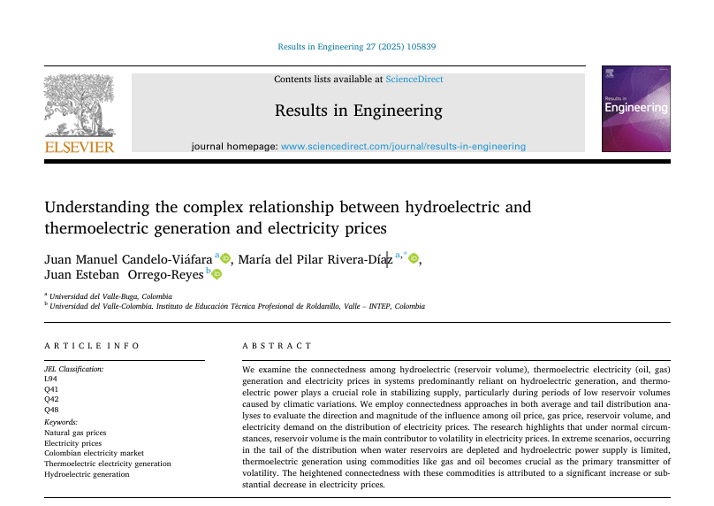 Results in Engineering 27 (2025) 105839

ELSEVIER

Contents lists available at ScienceDirect

Results in Engineering

journal homepage: www.sciencedirect.com/journal/results-in-engineering

Results in Engineering

Understanding the complex relationship between hydroelectric and thermoelectric generation and electricity prices

Juan Manuel Candelo-Viáfara $^{a}$, María del Pilar Rivera-Díaz $^{a,*}$, Juan Esteban Orrego-Reyes $^{b}$

$^{a}$ Universidad del Valle-Buga, Colombia
$^{b}$ Universidad del Valle-Colombia. Instituto de Educación Técnica Profesional de Roldanillo, Valle – INTEP, Colombia

ARTICLE INFO

JEL Classification:
L94
Q41
Q42
Q48

Keywords:
Natural gas prices
Electricity prices
Colombian electricity market
Thermoelectric electricity generation
Hydroelectric generation

ABSTRACT

We examine the connectedness among hydroelectric (reservoir volume), thermoelectric electricity (oil, gas) generation and electricity prices in systems predominantly reliant on hydroelectric generation, and thermoelectric power plays a crucial role in stabilizing supply, particularly during periods of low reservoir volumes caused by climatic variations. We employ connectedness approaches in both average and tail distribution analyses to evaluate the direction and magnitude of the influence among oil price, gas price, reservoir volume, and electricity demand on the distribution of electricity prices. The research highlights that under normal circumstances, reservoir volume is the main contributor to volatility in electricity prices. In extreme scenarios, occurring in the tail of the distribution when water reservoirs are depleted and hydroelectric power supply is limited, thermoelectric generation using commodities like gas and oil becomes crucial as the primary transmitter of volatility. The heightened connectedness with these commodities is attributed to a significant increase or substantial decrease in electricity prices.